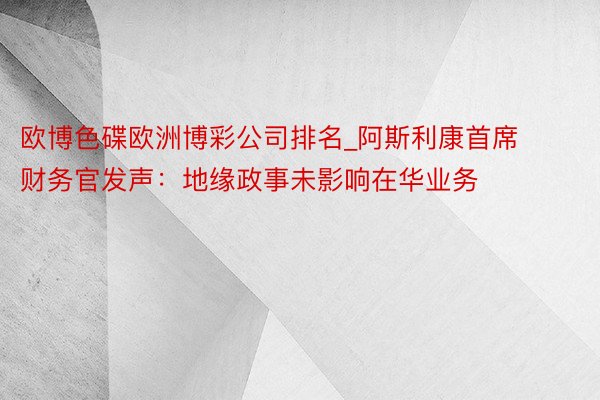 欧博色碟欧洲博彩公司排名_阿斯利康首席财务官发声：地缘政事未影响在华业务